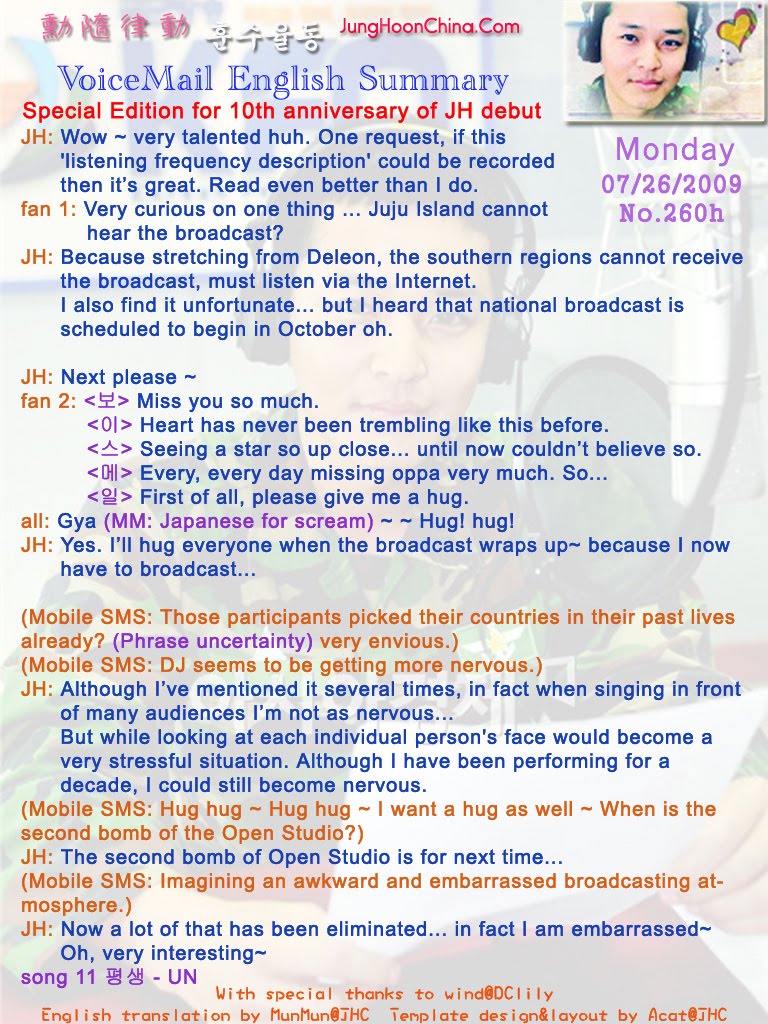 動隨律動 훈수율동 JungHoonChina.Com

VoiceMail English Summary

Special Edition for 10th anniversary of JH debut

Monday
07/26/2009
No.260h

JH: Wow ~ very talented huh. One request, if this 'listening frequency description' could be recorded then it's great. Read even better than I do.
fan 1: Very curious on one thing ... Juju Island cannot hear the broadcast?
JH: Because stretching from Deleon, the southern regions cannot receive the broadcast, must listen via the Internet.
I also find it unfortunate... but I heard that national broadcast is scheduled to begin in October oh.

JH: Next please ~
fan 2: <보> Miss you so much.
<이> Heart has never been trembling like this before.
<스> Seeing a star so up close... until now couldn't believe so.
<메> Every, every day missing oppa very much. So...
<일> First of all, please give me a hug.
all: Gya (MM: Japanese for scream) ~ ~ Hug! hug!
JH: Yes. I'll hug everyone when the broadcast wraps up~ because I now have to broadcast...

(Mobile SMS: Those participants picked their countries in their past lives already? (Phrase uncertainty) very envious.)
(Mobile SMS: DJ seems to be getting more nervous.)
JH: Although I've mentioned it several times, in fact when singing in front of many audiences I'm not as nervous...
But while looking at each individual person's face would become a very stressful situation. Although I have been performing for a decade, I could still become nervous.
(Mobile SMS: Hug hug ~ Hug hug ~ I want a hug as well ~ When is the second bomb of the Open Studio?)
JH: The second bomb of Open Studio is for next time...
(Mobile SMS: Imagining an awkward and embarrassed broadcasting atmosphere.)
JH: Now a lot of that has been eliminated... in fact I am embarrassed~
Oh, very interesting~
song 11 평생 - UN

With special thanks to wind@DClily
English translation by MunMun@JHC Template design&layout by Acat@JHC